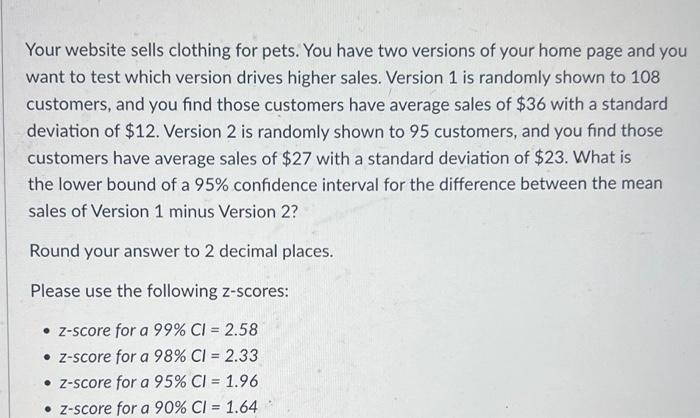 Your website sells clothing for pets. You have two versions of your home page and you want to test which version drives higher sales. Version 1 is randomly shown to 108 customers, and you find those customers have average sales of \$36 with a standard deviation of \$12. Version 2 is randomly shown to 95 customers, and you find those customers have average sales of \$27 with a standard deviation of \$23. What is the lower bound of a 95% confidence interval for the difference between the mean sales of Version 1 minus Version 2?

Round your answer to 2 decimal places.

Please use the following z-scores:

• z-score for a 99% CI = 2.58
• z-score for a 98% CI = 2.33
• z-score for a 95% CI = 1.96
• z-score for a 90% CI = 1.64